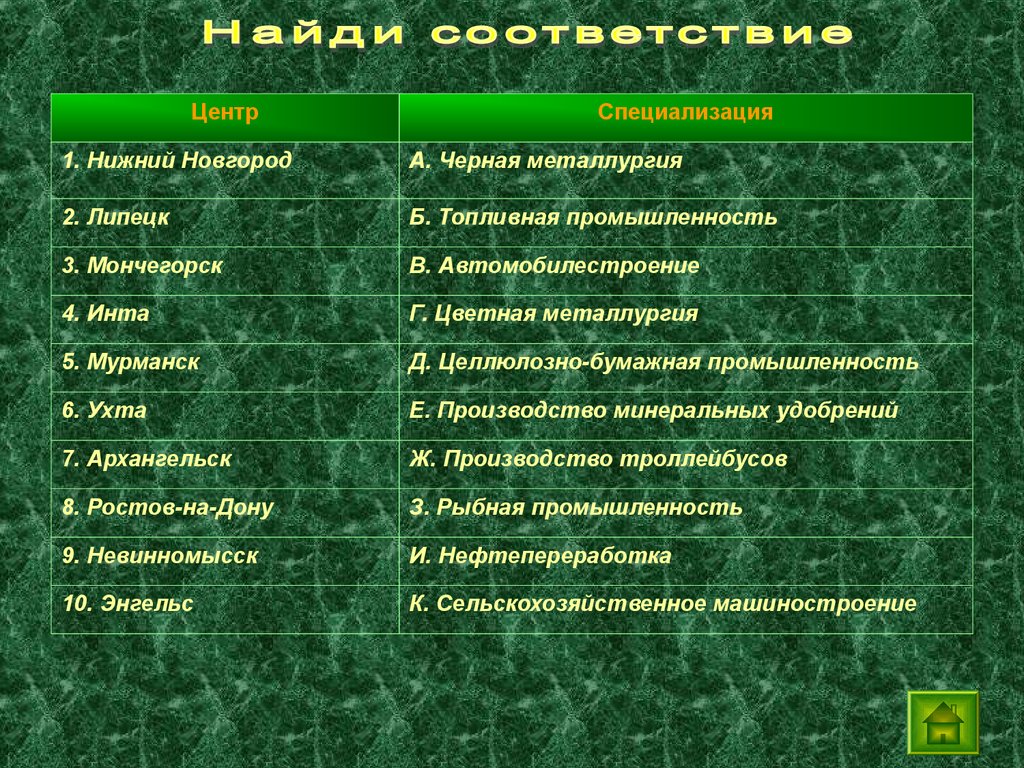 Найди соответствие

| Центр | Специализация |
|---|---|
| 1. Нижний Новгород | А. Черная металлургия |
| 2. Липецк | Б. Топливная промышленность |
| 3. Мончегорск | В. Автомобилестроение |
| 4. Инта | Г. Цветная металлургия |
| 5. Мурманск | Д. Целлюлозно-бумажная промышленность |
| 6. Ухта | Е. Производство минеральных удобрений |
| 7. Архангельск | Ж. Производство троллейбусов |
| 8. Ростов-на-Дону | З. Рыбная промышленность |
| 9. Невинномысск | И. Нефтепереработка |
| 10. Энгельс | К. Сельскохозяйственное машиностроение |